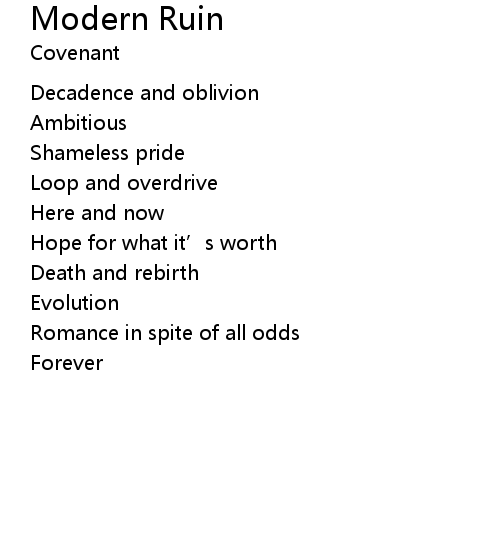 Modern Ruin
Covenant

Decadence and oblivion
Ambitious
Shameless pride
Loop and overdrive
Here and now
Hope for what it’s worth
Death and rebirth
Evolution
Romance in spite of all odds
Forever